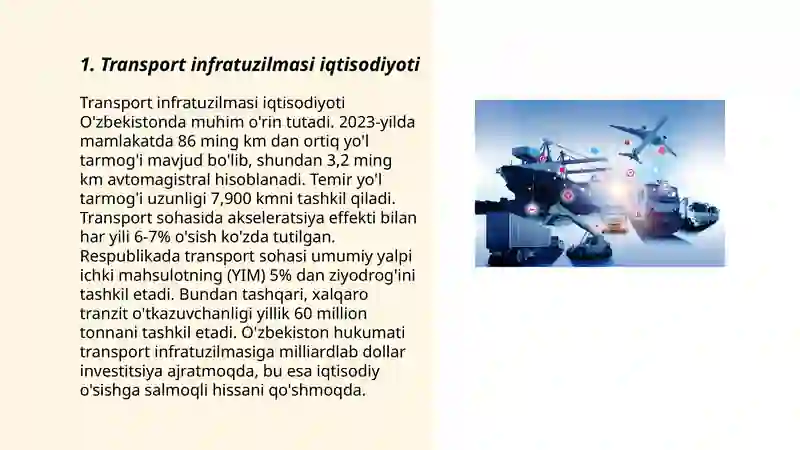 1. Transport infratuzilmasi iqtisodiyoti

Transport infratuzilmasi iqtisodiyoti O'zbekistonda muhim o'rin tutadi. 2023-yilda mamlakatda 86 ming km dan ortiq yo'l tarmog'i mavjud bo'lib, shundan 3,2 ming km avtomagistral hisoblanadi. Temir yo'l tarmog'i uzunligi 7,900 kmni tashkil qiladi. Transport sohasida akseleratsiya effekti bilan har yili 6-7% o'sish ko'zda tutilgan. Respublikada transport sohasi umumiy yalpi ichki mahsulotning (YIM) 5% dan ziyodrog'ini tashkil etadi. Bundan tashqari, xalqaro tranzit o'tkazuvchanligi yillik 60 million tonnani tashkil etadi. O'zbekiston hukumati transport infratuzilmasiga milliardlab dollar investitsiya ajratmoqda, bu esa iqtisodiy o'sishga salmoqli hissani qo'shmoqda.